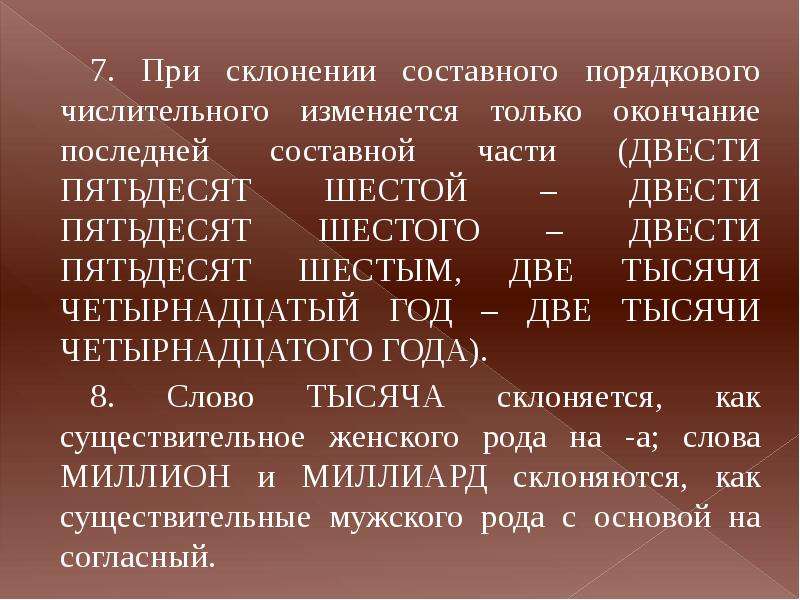 7. При склонении составного порядкового числительного изменяется только окончание последней составной части (ДВЕСТИ ПЯТЬДЕСЯТ ШЕСТОЙ – ДВЕСТИ ПЯТЬДЕСЯТ ШЕСТОГО – ДВЕСТИ ПЯТЬДЕСЯТ ШЕСТЫМ, ДВЕ ТЫСЯЧИ ЧЕТЫРНАДЦАТЫЙ ГОД – ДВЕ ТЫСЯЧИ ЧЕТЫРНАДЦАТОГО ГОДА).

8. Слово ТЫСЯЧА склоняется, как существительное женского рода на -а; слова МИЛЛИОН и МИЛЛИАРД склоняются, как существительные мужского рода с основой на согласный.